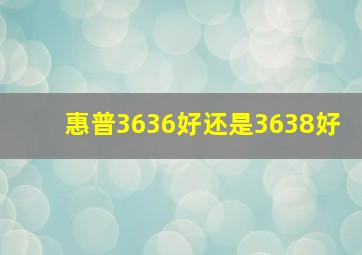 惠普3636好还是3638好